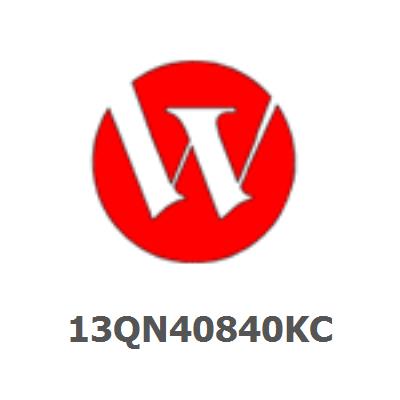 13QN40840KC